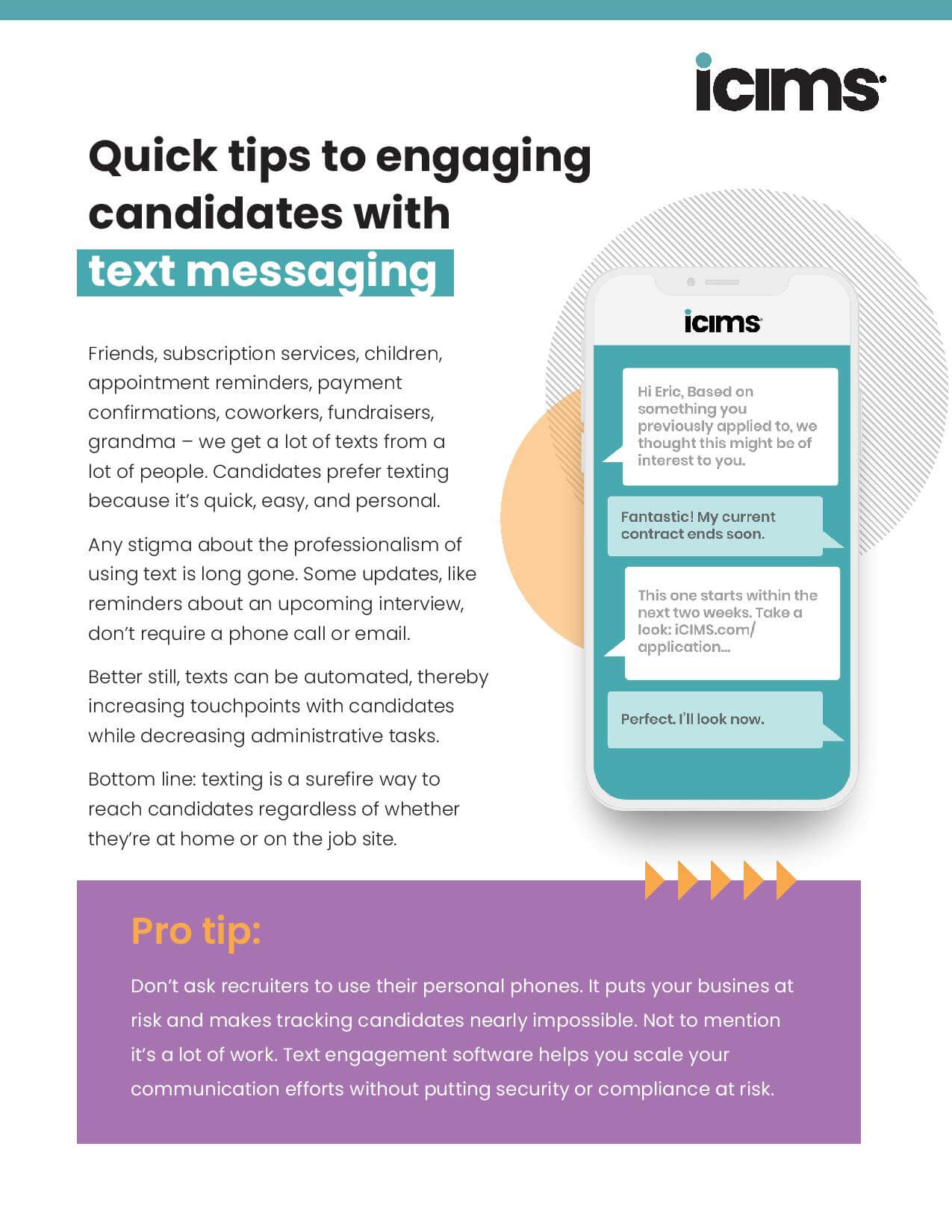 icims

Quick tips to engaging candidates with text messaging

Friends, subscription services, children, appointment reminders, payment confirmations, coworkers, fundraisers, grandma – we get a lot of texts from a lot of people. Candidates prefer texting because it's quick, easy, and personal.

Any stigma about the professionalism of using text is long gone. Some updates, like reminders about an upcoming interview, don't require a phone call or email.

Better still, texts can be automated, thereby increasing touchpoints with candidates while decreasing administrative tasks.

Bottom line: texting is a surefire way to reach candidates regardless of whether they're at home or on the job site.

icims

Hi Eric, Based on something you previously applied to, we thought this might be of interest to you.

Fantastic! My current contract ends soon.

This one starts within the next two weeks. Take a look: iCIMS.com/application...

Perfect. I'll look now.

Pro tip:

Don't ask recruiters to use their personal phones. It puts your busines at risk and makes tracking candidates nearly impossible. Not to mention it's a lot of work. Text engagement software helps you scale your communication efforts without putting security or compliance at risk.